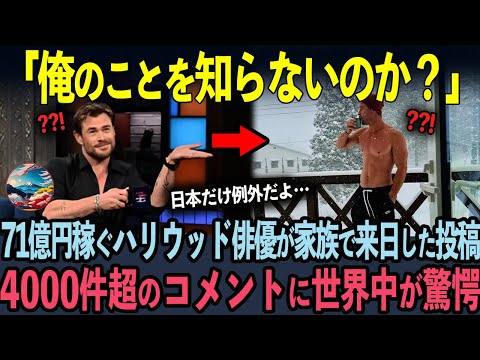 「俺のことを知らないのか？」

??!

??!

日本だけ例外だよ…

71億円稼ぐハリウッド俳優が家族で来日した投稿
4000件超のコメントに世界中が驚愕